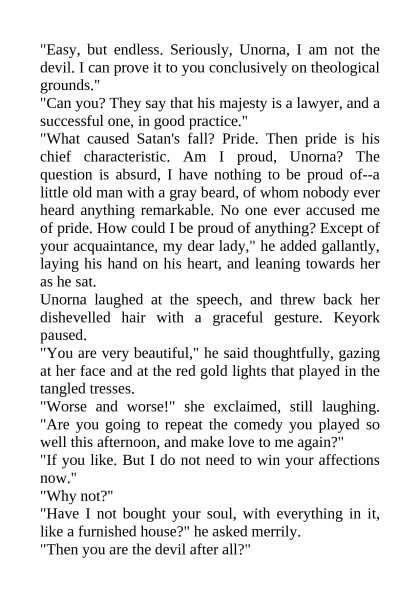 "Easy, but endless. Seriously, Unorna, I am not the devil. I can prove it to you conclusively on theological grounds."

"Can you? They say that his majesty is a lawyer, and a successful one, in good practice."

"What caused Satan's fall? Pride. Then pride is his chief characteristic. Am I proud, Unorna? The question is absurd, I have nothing to be proud of--a little old man with a gray beard, of whom nobody ever heard anything remarkable. No one ever accused me of pride. How could I be proud of anything? Except of your acquaintance, my dear lady," he added gallantly, laying his hand on his heart, and leaning towards her as he sat.

Unorna laughed at the speech, and threw back her dishevelled hair with a graceful gesture. Keyork paused.

"You are very beautiful," he said thoughtfully, gazing at her face and at the red gold lights that played in the tangled tresses.

"Worse and worse!" she exclaimed, still laughing. "Are you going to repeat the comedy you played so well this afternoon, and make love to me again?"

"If you like. But I do not need to win your affections now."

"Why not?"

"Have I not bought your soul, with everything in it, like a furnished house?" he asked merrily.

"Then you are the devil after all?"